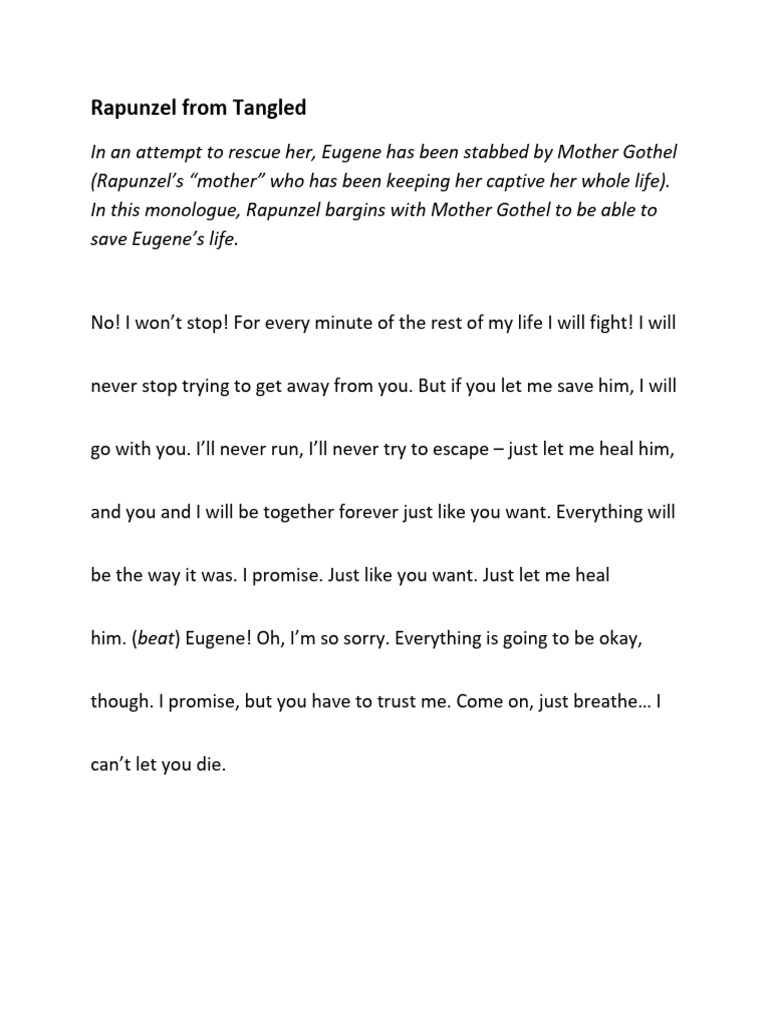 Rapunzel from Tangled

In an attempt to rescue her, Eugene has been stabbed by Mother Gothel (Rapunzel's "mother" who has been keeping her captive her whole life). In this monologue, Rapunzel bargins with Mother Gothel to be able to save Eugene's life.

No! I won't stop! For every minute of the rest of my life I will fight! I will never stop trying to get away from you. But if you let me save him, I will go with you. I'll never run, I'll never try to escape – just let me heal him, and you and I will be together forever just like you want. Everything will be the way it was. I promise. Just like you want. Just let me heal him. (beat) Eugene! Oh, I'm so sorry. Everything is going to be okay, though. I promise, but you have to trust me. Come on, just breathe… I can't let you die.